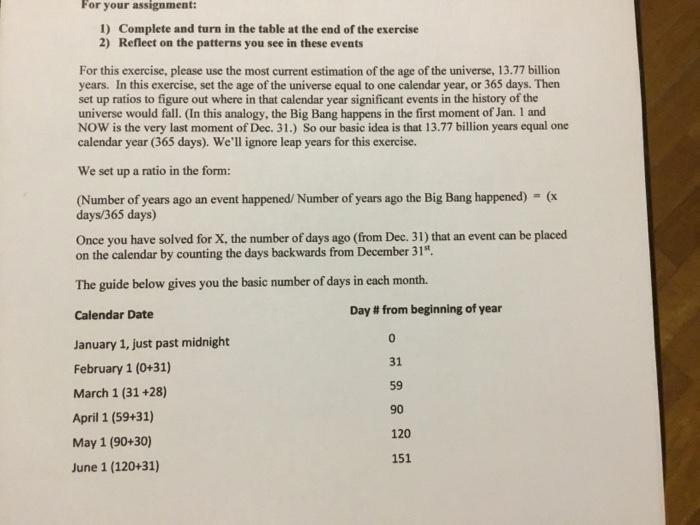 For your assignment:

1) Complete and turn in the table at the end of the exercise
2) Reflect on the patterns you see in these events

For this exercise, please use the most current estimation of the age of the universe, 13.77 billion years. In this exercise, set the age of the universe equal to one calendar year, or 365 days. Then set up ratios to figure out where in that calendar year significant events in the history of the universe would fall. (In this analogy, the Big Bang happens in the first moment of Jan. 1 and NOW is the very last moment of Dec. 31.) So our basic idea is that 13.77 billion years equal one calendar year (365 days). We'll ignore leap years for this exercise.

We set up a ratio in the form:

(Number of years ago an event happened/ Number of years ago the Big Bang happened) = (x days/365 days)

Once you have solved for X, the number of days ago (from Dec. 31) that an event can be placed on the calendar by counting the days backwards from December 31$^{st}$.

The guide below gives you the basic number of days in each month.

| Calendar Date | Day # from beginning of year |
|---|---|
| January 1, just past midnight | 0 |
| February 1 (0+31) | 31 |
| March 1 (31 +28) | 59 |
| April 1 (59+31) | 90 |
| May 1 (90+30) | 120 |
| June 1 (120+31) | 151 |